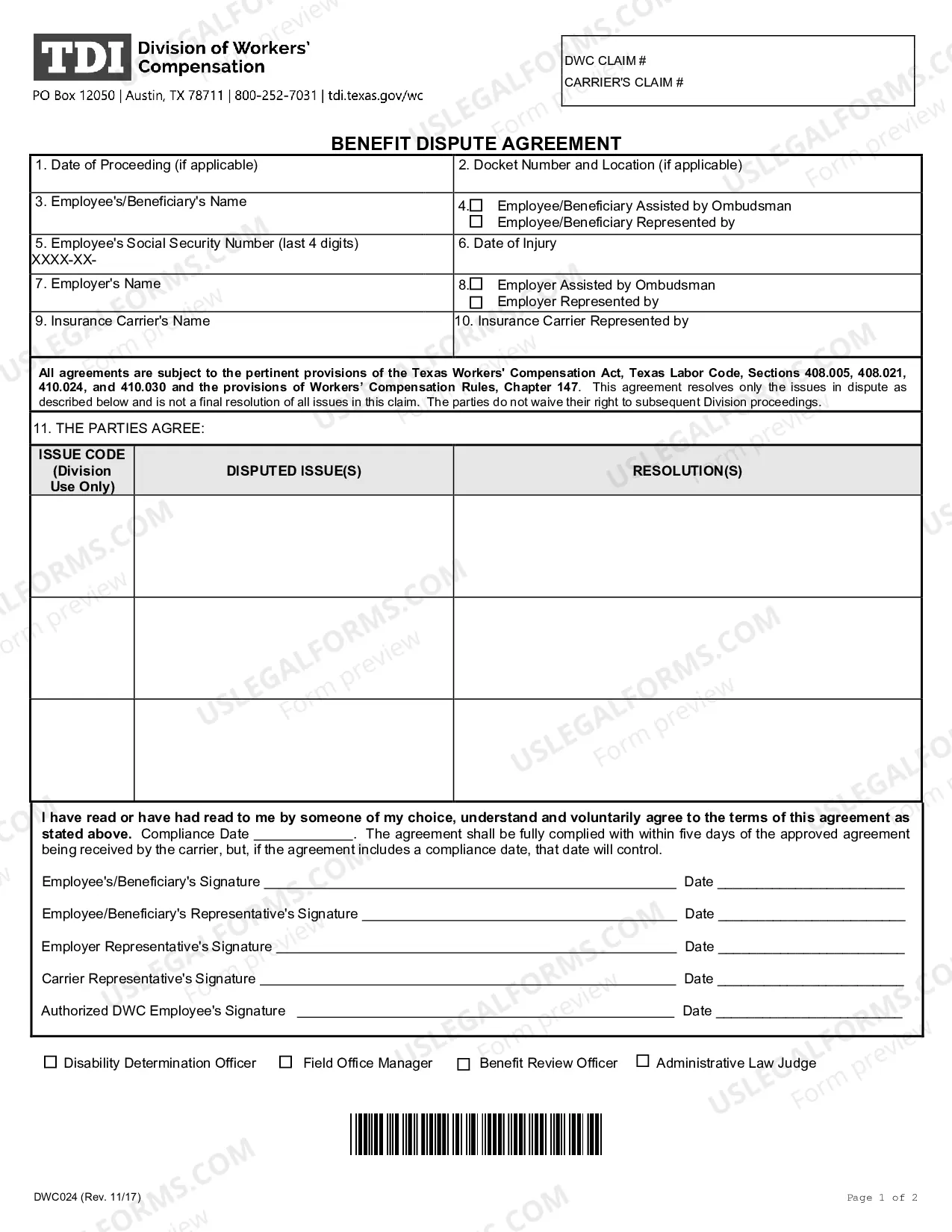 TDI Division of Workers' Compensation

PO Box 12050 | Austin, TX 78711 | 800-252-7031 | tdi.texas.gov/wc

DWC CLAIM #
CARRIER'S CLAIM #

BENEFIT DISPUTE AGREEMENT

1. Date of Proceeding (if applicable)

2. Docket Number and Location (if applicable)

3. Employee's/Beneficiary's Name

4.☐ Employee/Beneficiary Assisted by Ombudsman
☐ Employee/Beneficiary Represented by

5. Employee's Social Security Number (last 4 digits)
XXXX-XX-

6. Date of Injury

7. Employer's Name

8.☐ Employer Assisted by Ombudsman
☐ Employer Represented by

9. Insurance Carrier's Name

10. Insurance Carrier Represented by

All agreements are subject to the pertinent provisions of the Texas Workers' Compensation Act, Texas Labor Code, Sections 408.005, 408.021, 410.024, and 410.030 and the provisions of Workers' Compensation Rules, Chapter 147. This agreement resolves only the issues in dispute as described below and is not a final resolution of all issues in this claim. The parties do not waive their right to subsequent Division proceedings.

11. THE PARTIES AGREE:

| ISSUE CODE (Division Use Only) | DISPUTED ISSUE(S) | RESOLUTION(S) |
|---|---|---|
| | | |
| | | |
| | | |

I have read or have had read to me by someone of my choice, understand and voluntarily agree to the terms of this agreement as stated above. Compliance Date ____. The agreement shall be fully complied with within five days of the approved agreement being received by the carrier, but, if the agreement includes a compliance date, that date will control.

Employee's/Beneficiary's Signature ____ Date ____

Employee/Beneficiary's Representative's Signature ____ Date ____

Employer Representative's Signature ____ Date ____

Carrier Representative's Signature ____ Date ____

Authorized DWC Employee's Signature ____ Date ____

☐ Disability Determination Officer ☐ Field Office Manager ☐ Benefit Review Officer ☐ Administrative Law Judge

DWC024 (Rev. 11/17)

Page 1 of 2

USLEGALFORMS.COM Form preview